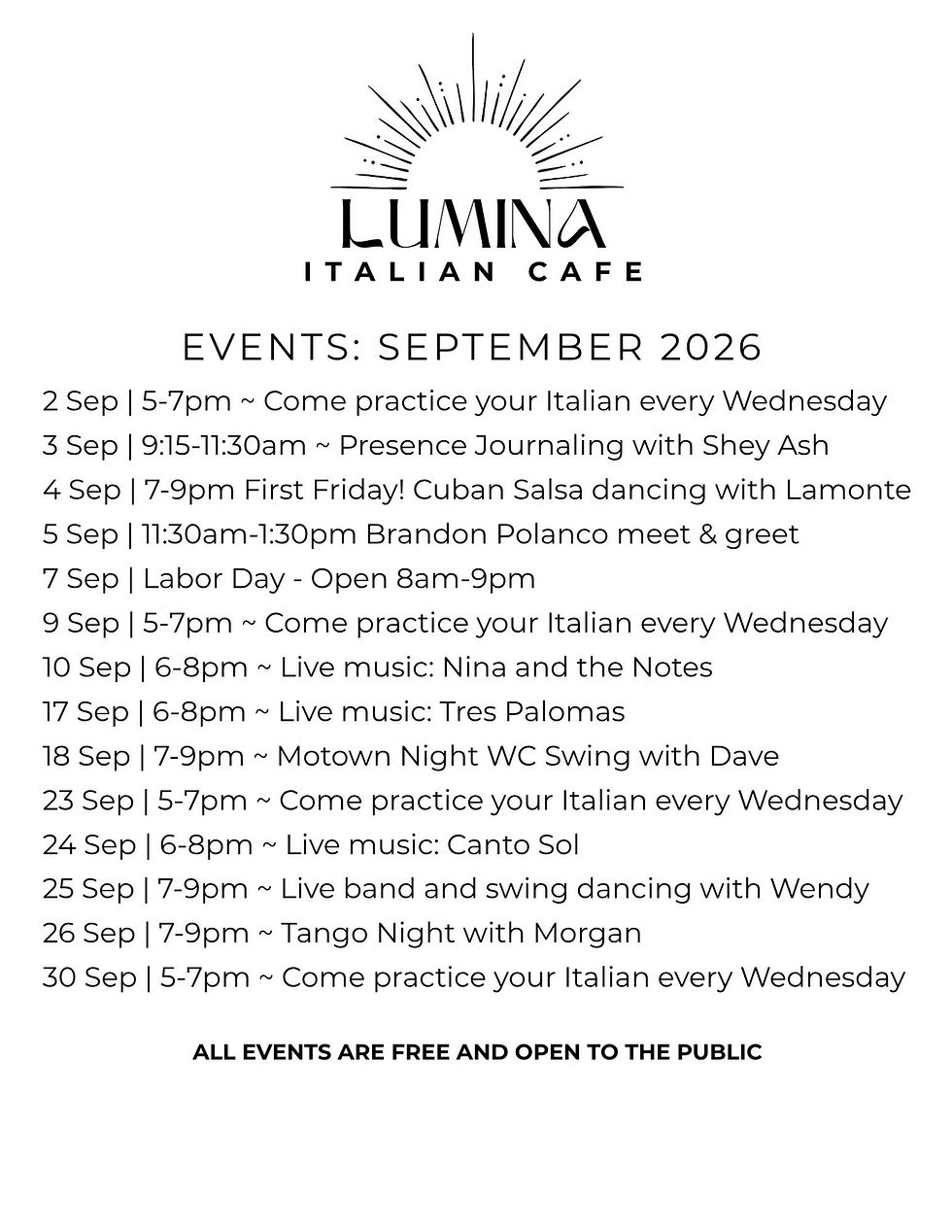 LUMINA
ITALIAN CAFE

EVENTS: SEPTEMBER 2026

2 Sep | 5-7pm ~ Come practice your Italian every Wednesday
3 Sep | 9:15-11:30am ~ Presence Journaling with Shey Ash
4 Sep | 7-9pm First Friday! Cuban Salsa dancing with Lamonte
5 Sep | 11:30am-1:30pm Brandon Polanco meet & greet
7 Sep | Labor Day - Open 8am-9pm
9 Sep | 5-7pm ~ Come practice your Italian every Wednesday
10 Sep | 6-8pm ~ Live music: Nina and the Notes
17 Sep | 6-8pm ~ Live music: Tres Palomas
18 Sep | 7-9pm ~ Motown Night WC Swing with Dave
23 Sep | 5-7pm ~ Come practice your Italian every Wednesday
24 Sep | 6-8pm ~ Live music: Canto Sol
25 Sep | 7-9pm ~ Live band and swing dancing with Wendy
26 Sep | 7-9pm ~ Tango Night with Morgan
30 Sep | 5-7pm ~ Come practice your Italian every Wednesday

ALL EVENTS ARE FREE AND OPEN TO THE PUBLIC